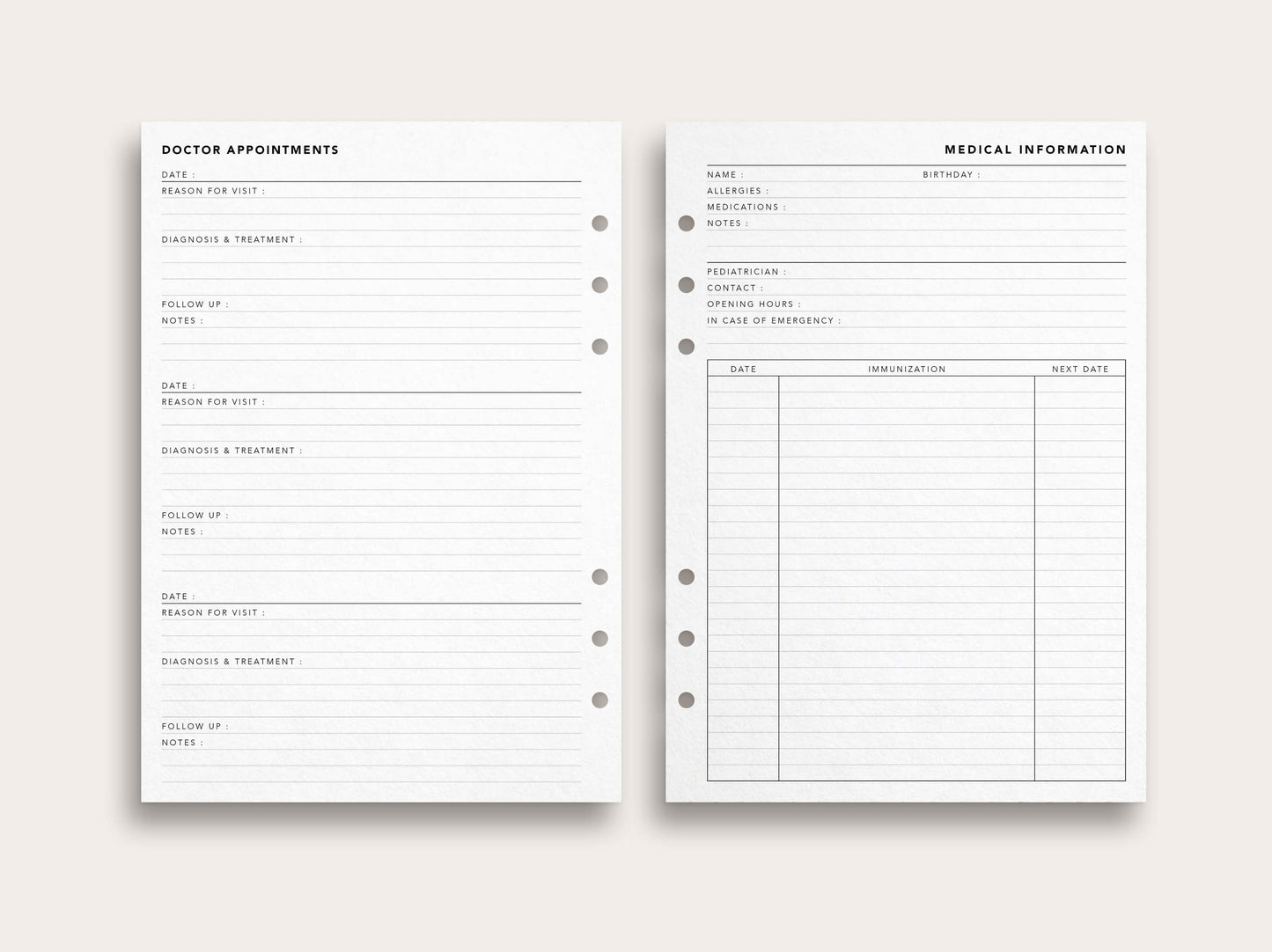 DOCTOR APPOINTMENTS

DATE :
REASON FOR VISIT :

DIAGNOSIS & TREATMENT :

FOLLOW UP :
NOTES :

DATE :
REASON FOR VISIT :

DIAGNOSIS & TREATMENT :

FOLLOW UP :
NOTES :

DATE :
REASON FOR VISIT :

DIAGNOSIS & TREATMENT :

FOLLOW UP :
NOTES :

MEDICAL INFORMATION

NAME : BIRTHDAY :
ALLERGIES :
MEDICATIONS :
NOTES :

PEDIATRICIAN :
CONTACT :
OPENING HOURS :
IN CASE OF EMERGENCY :

| DATE | IMMUNIZATION | NEXT DATE |
|---|---|---|
| | | |